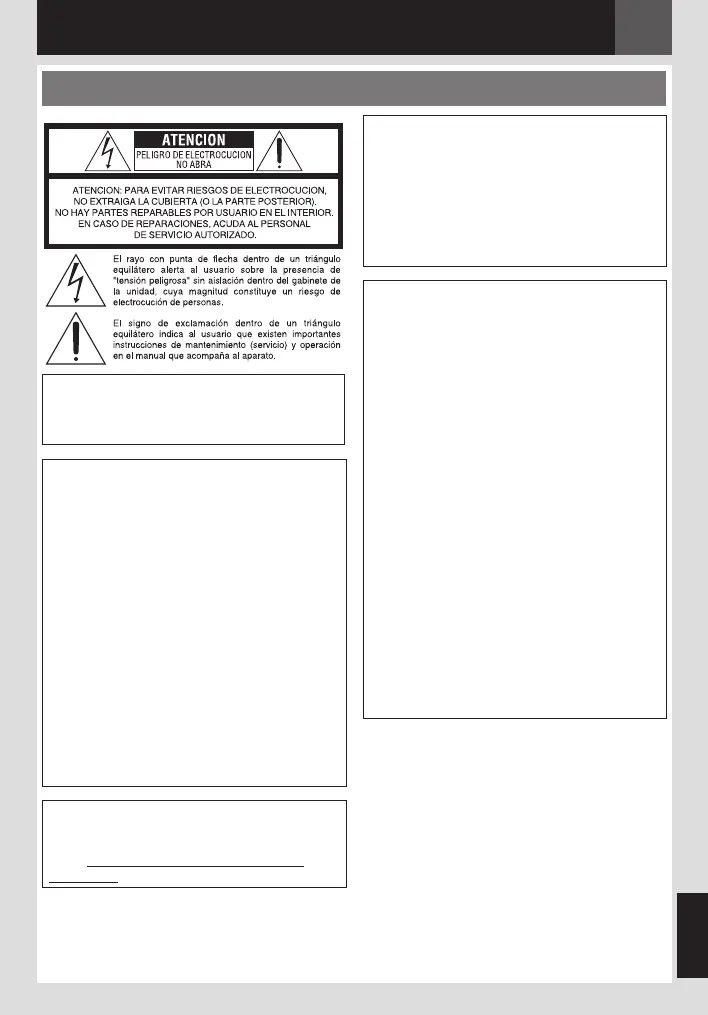 ATENCION
PELIGRO DE ELECTROCUCION NO ABRA

ATENCION: PARA EVITAR RIESGOS DE ELECTROCUCION, NO EXTRAIGA LA CUBIERTA (O LA PARTE POSTERIOR). NO HAY PARTES REPARABLES POR USUARIO EN EL INTERIOR. EN CASO DE REPARACIONES, ACUDA AL PERSONAL DE SERVICIO AUTORIZADO.

El rayo con punta de flecha dentro de un triángulo equilátero alerta al usuario sobre la presencia de "tensión peligrosa" sin aislación dentro del gabinete de la unidad, cuya magnitud constituye un riesgo de electrocución de personas.

El signo de exclamación dentro de un triángulo equilátero indica al usuario que existen importantes instrucciones de mantenimiento (servicio) y operación en el manual que acompaña al aparato.